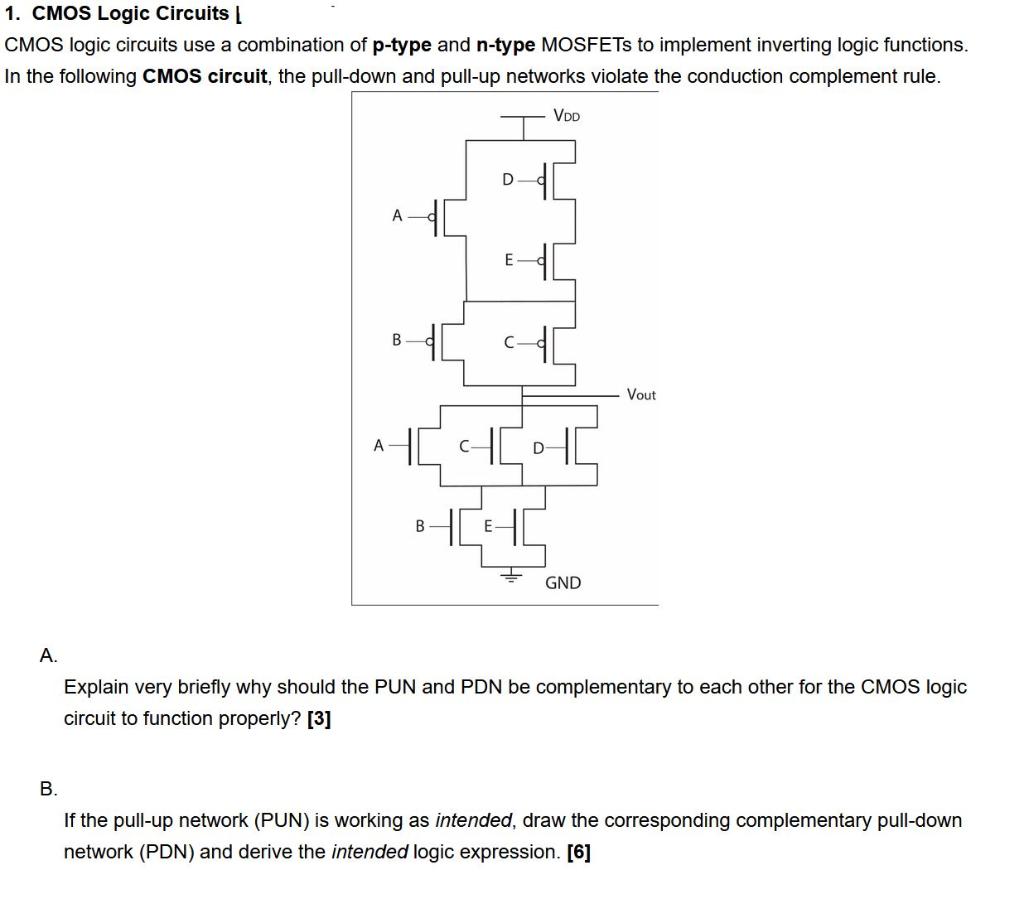 1. CMOS Logic Circuits

CMOS logic circuits use a combination of p-type and n-type MOSFETs to implement inverting logic functions. In the following CMOS circuit, the pull-down and pull-up networks violate the conduction complement rule.

VDD
D
A
E
B
C
Vout
A
C
D
B
E
GND

A.

Explain very briefly why should the PUN and PDN be complementary to each other for the CMOS logic circuit to function properly? [3]

B.

If the pull-up network (PUN) is working as intended, draw the corresponding complementary pull-down network (PDN) and derive the intended logic expression. [6]